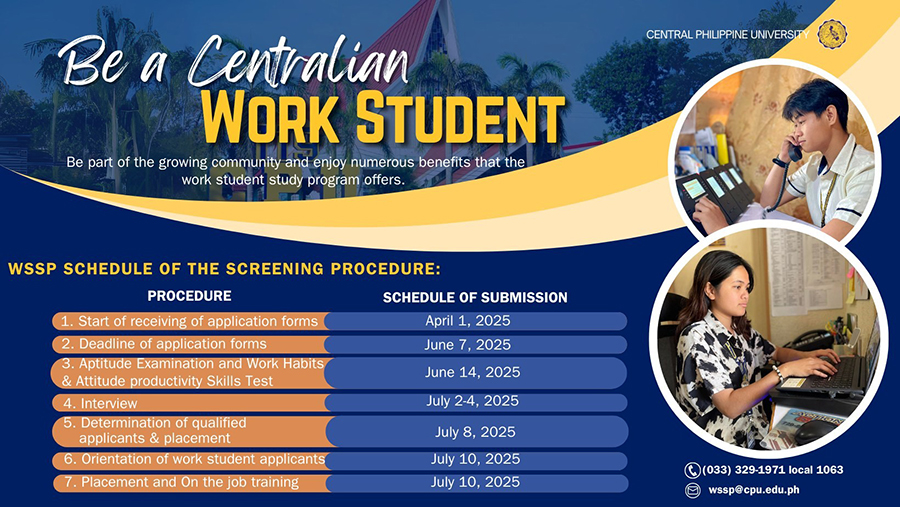 CENTRAL PHILIPPINE UNIVERSITY

Be a Centralian
WORK STUDENT

Be part of the growing community and enjoy numerous benefits that the work student study program offers.

WSSP SCHEDULE OF THE SCREENING PROCEDURE:

| PROCEDURE | SCHEDULE OF SUBMISSION |
|---|---|
| 1. Start of receiving of application forms | April 1, 2025 |
| 2. Deadline of application forms | June 7, 2025 |
| 3. Aptitude Examination and Work Habits & Attitude productivity Skills Test | June 14, 2025 |
| 4. Interview | July 2-4, 2025 |
| 5. Determination of qualified applicants & placement | July 8, 2025 |
| 6. Orientation of work student applicants | July 10, 2025 |
| 7. Placement and On the job training | July 10, 2025 |

(033) 329-1971 local 1063
wssp@cpu.edu.ph